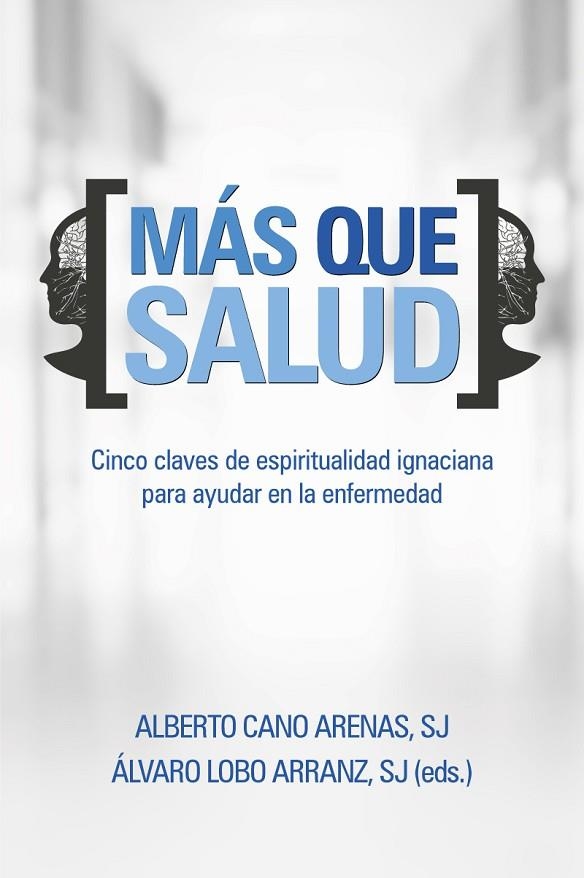 MÁS QUE SALUD

Cinco claves de espiritualidad ignaciana para ayudar en la enfermedad

ALBERTO CANO ARENAS, SJ
ÁLVARO LOBO ARRANZ, SJ (eds.)